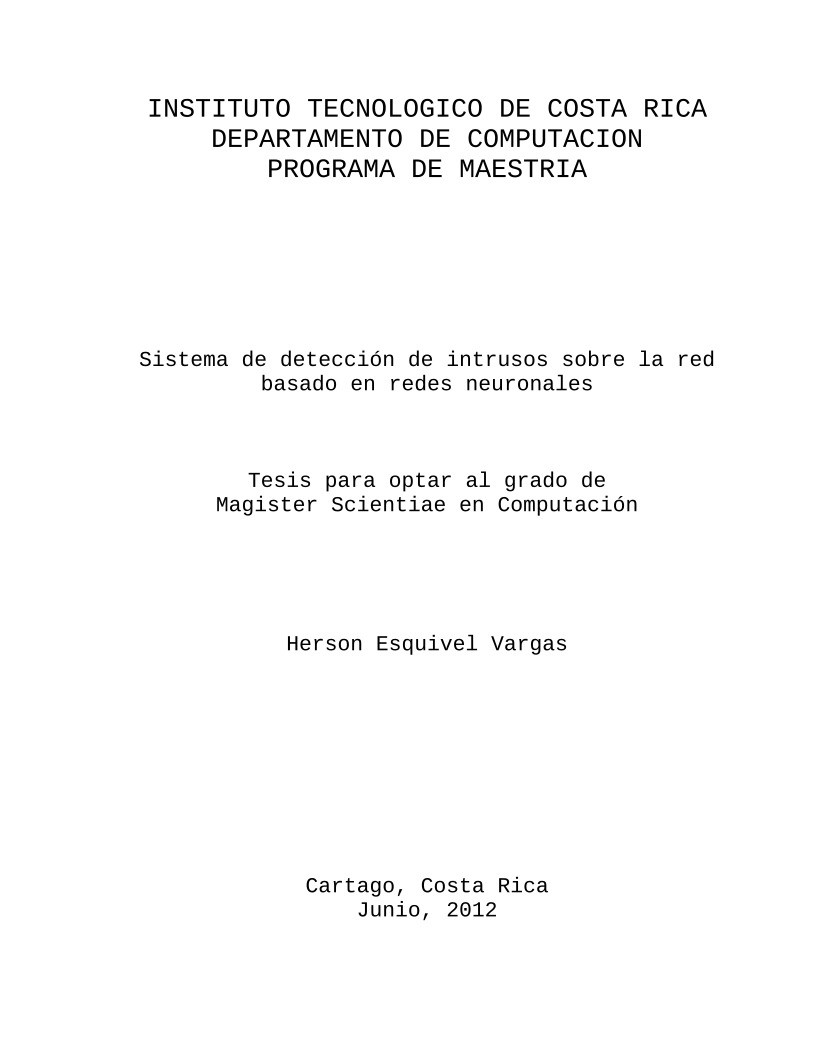 INSTITUTO TECNOLOGICO DE COSTA RICA
DEPARTAMENTO DE COMPUTACION
PROGRAMA DE MAESTRIA

Sistema de detección de intrusos sobre la red basado en redes neuronales

Tesis para optar al grado de
Magister Scientiae en Computación

Herson Esquivel Vargas

Cartago, Costa Rica
Junio, 2012